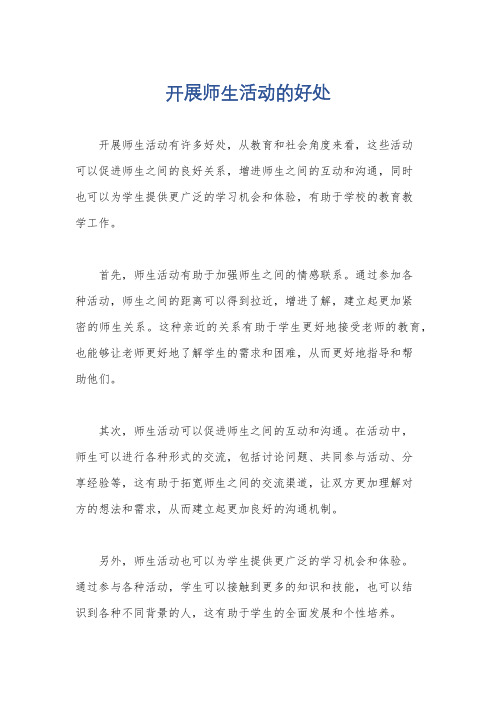 开展师生活动的好处

开展师生活动有许多好处，从教育和社会角度来看，这些活动可以促进师生之间的良好关系，增进师生之间的互动和沟通，同时也可以为学生提供更广泛的学习机会和体验，有助于学校的教育教学工作。

首先，师生活动有助于加强师生之间的情感联系。通过参加各种活动，师生之间的距离可以得到拉近，增进了解，建立起更加紧密的师生关系。这种亲近的关系有助于学生更好地接受老师的教育，也能够让老师更好地了解学生的需求和困难，从而更好地指导和帮助他们。

其次，师生活动可以促进师生之间的互动和沟通。在活动中，师生可以进行各种形式的交流，包括讨论问题、共同参与活动、分享经验等，这有助于拓宽师生之间的交流渠道，让双方更加理解对方的想法和需求，从而建立起更加良好的沟通机制。

另外，师生活动也可以为学生提供更广泛的学习机会和体验。通过参与各种活动，学生可以接触到更多的知识和技能，也可以结识到各种不同背景的人，这有助于学生的全面发展和个性培养。